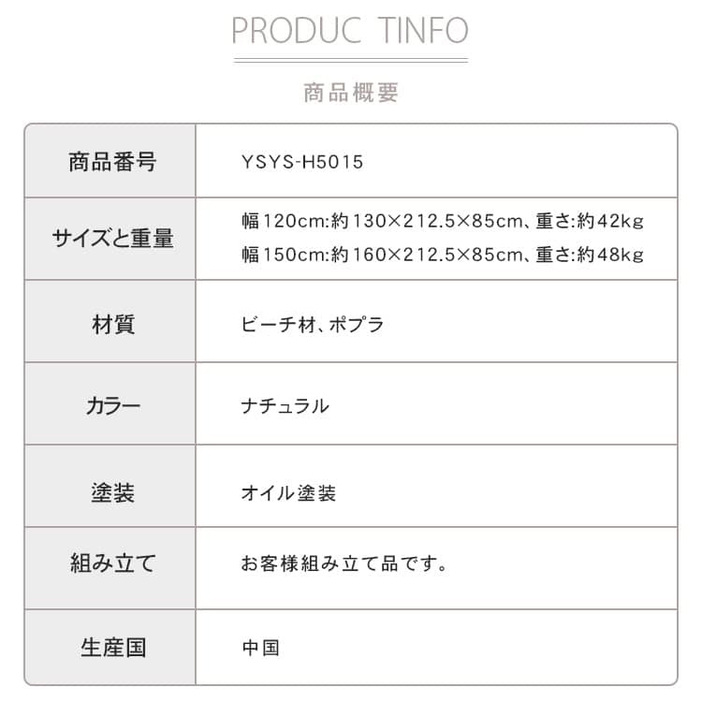 PRODUC TINFO

商品概要

| 商品番号 | YSYS-H5015 |
|---|---|
| サイズと重量 | 幅120cm:約130×212.5×85cm、重さ:約42kg 幅150cm:約160×212.5×85cm、重さ:約48kg |
| 材質 | ビーチ材、ポプラ |
| カラー | ナチュラル |
| 塗装 | オイル塗装 |
| 組み立て | お客様組み立て品です。 |
| 生産国 | 中国 |